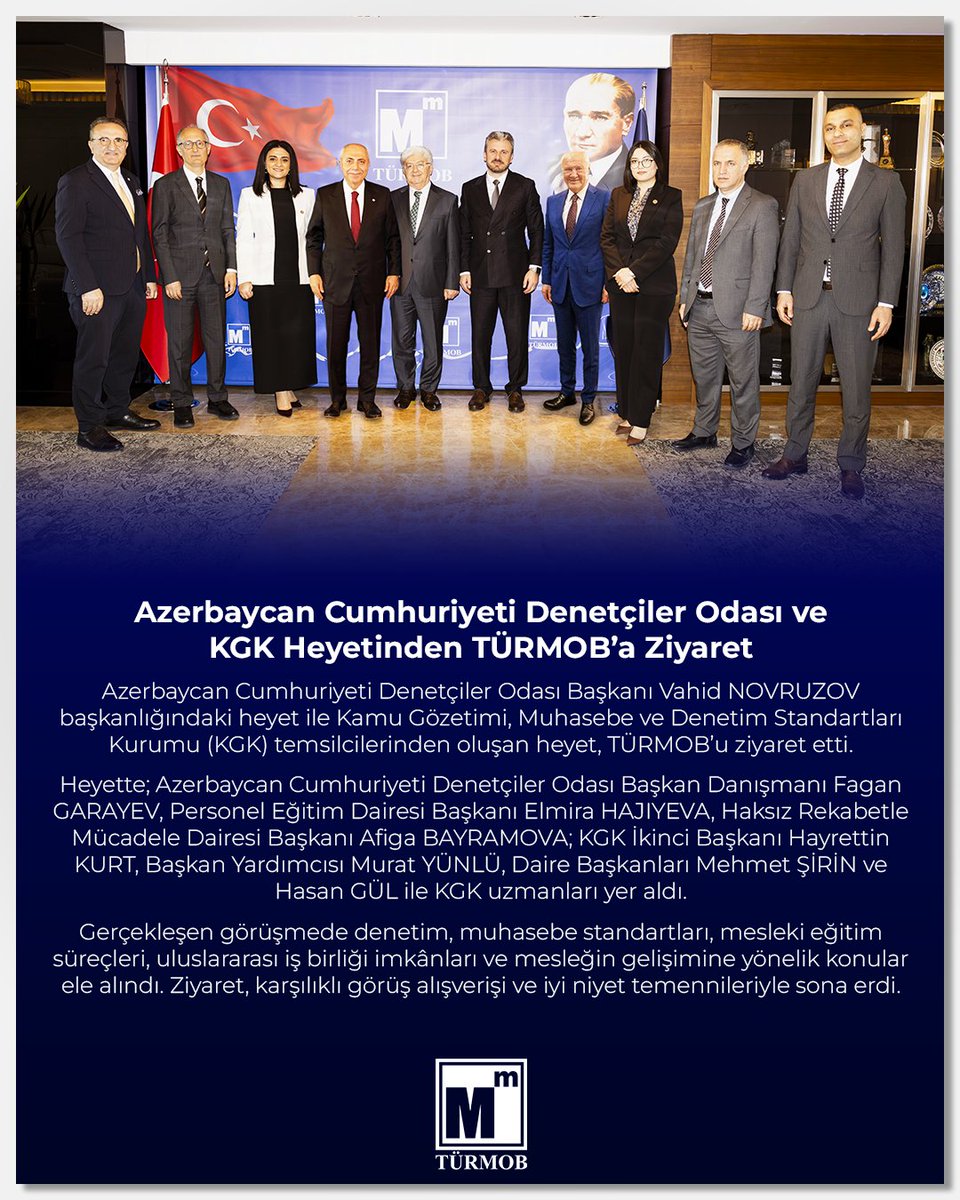 Mm
TÜRMOB

Azerbaycan Cumhuriyeti Denetçiler Odası ve KGK Heyetinden TÜRMOB'a Ziyaret

Azerbaycan Cumhuriyeti Denetçiler Odası Başkanı Vahid NOVRUZOV başkanlığındaki heyet ile Kamu Gözetimi, Muhasebe ve Denetim Standartları Kurumu (KGK) temsilcilerinden oluşan heyet, TÜRMOB'u ziyaret etti.

Heyette; Azerbaycan Cumhuriyeti Denetçiler Odası Başkan Danışmanı Fagan GARAYEV, Personel Eğitim Dairesi Başkanı Elmira HAJIYEVA, Haksız Rekabetle Mücadele Dairesi Başkanı Afiga BAYRAMOVA; KGK İkinci Başkanı Hayrettin KURT, Başkan Yardımcısı Murat YÜNLÜ, Daire Başkanları Mehmet ŞİRİN ve Hasan GÜL ile KGK uzmanları yer aldı.

Gerçekleşen görüşmede denetim, muhasebe standartları, mesleki eğitim süreçleri, uluslararası iş birliği imkânları ve mesleğin gelişimine yönelik konular ele alındı. Ziyaret, karşılıklı görüş alışverişi ve iyi niyet temennileriyle sona erdi.

Mm
TÜRMOB